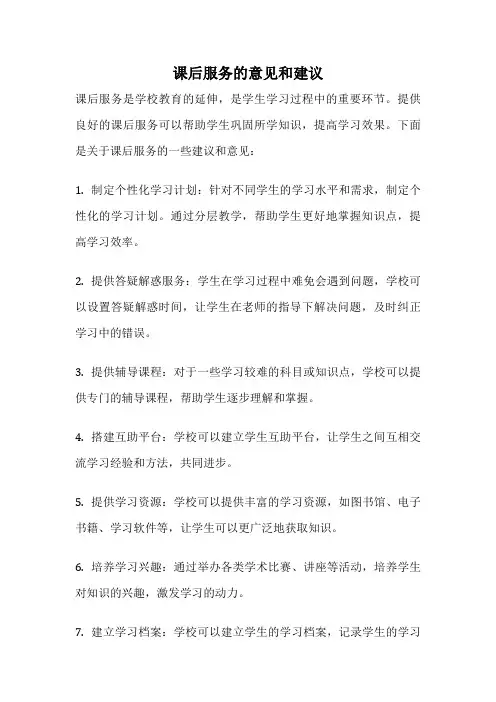 课后服务的意见和建议

课后服务是学校教育的延伸，是学生学习过程中的重要环节。提供良好的课后服务可以帮助学生巩固所学知识，提高学习效果。下面是关于课后服务的一些建议和意见：

1. 制定个性化学习计划：针对不同学生的学习水平和需求，制定个性化的学习计划。通过分层教学，帮助学生更好地掌握知识点，提高学习效率。

2. 提供答疑解惑服务：学生在学习过程中难免会遇到问题，学校可以设置答疑解惑时间，让学生在老师的指导下解决问题，及时纠正学习中的错误。

3. 提供辅导课程：对于一些学习较难的科目或知识点，学校可以提供专门的辅导课程，帮助学生逐步理解和掌握。

4. 搭建互助平台：学校可以建立学生互助平台，让学生之间互相交流学习经验和方法，共同进步。

5. 提供学习资源：学校可以提供丰富的学习资源，如图书馆、电子书籍、学习软件等，让学生可以更广泛地获取知识。

6. 培养学习兴趣：通过举办各类学术比赛、讲座等活动，培养学生对知识的兴趣，激发学习的动力。

7. 建立学习档案：学校可以建立学生的学习档案，记录学生的学习